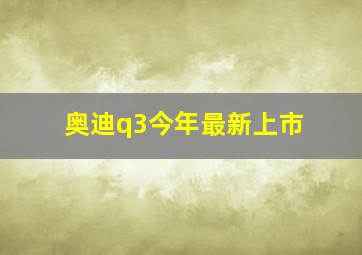 奥迪q3今年最新上市